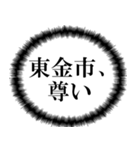 東金市、
尊い